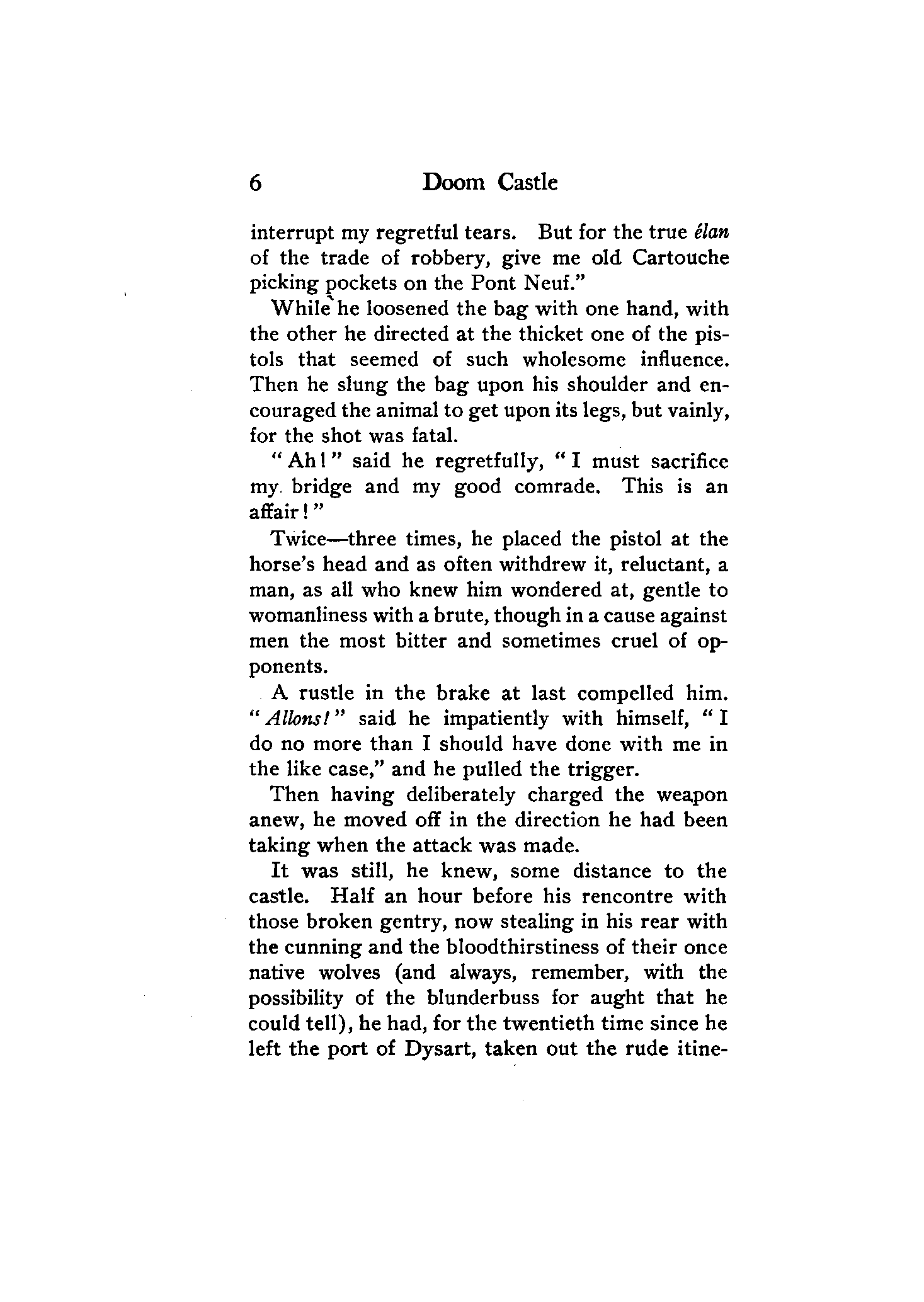 6 Doom Castle

interrupt my regretful tears. But for the true élan of the trade of robbery, give me old Cartouche picking pockets on the Pont Neuf."

While he loosened the bag with one hand, with the other he directed at the thicket one of the pistols that seemed of such wholesome influence. Then he slung the bag upon his shoulder and encouraged the animal to get upon its legs, but vainly, for the shot was fatal.

"Ah!" said he regretfully, "I must sacrifice my bridge and my good comrade. This is an affair!"

Twice—three times, he placed the pistol at the horse's head and as often withdrew it, reluctant, a man, as all who knew him wondered at, gentle to womanliness with a brute, though in a cause against men the most bitter and sometimes cruel of opponents.

A rustle in the brake at last compelled him. "Allons!" said he impatiently with himself, "I do no more than I should have done with me in the like case," and he pulled the trigger.

Then having deliberately charged the weapon anew, he moved off in the direction he had been taking when the attack was made.

It was still, he knew, some distance to the castle. Half an hour before his rencontre with those broken gentry, now stealing in his rear with the cunning and the bloodthirstiness of their once native wolves (and always, remember, with the possibility of the blunderbuss for aught that he could tell), he had, for the twentieth time since he left the port of Dysart, taken out the rude itine-